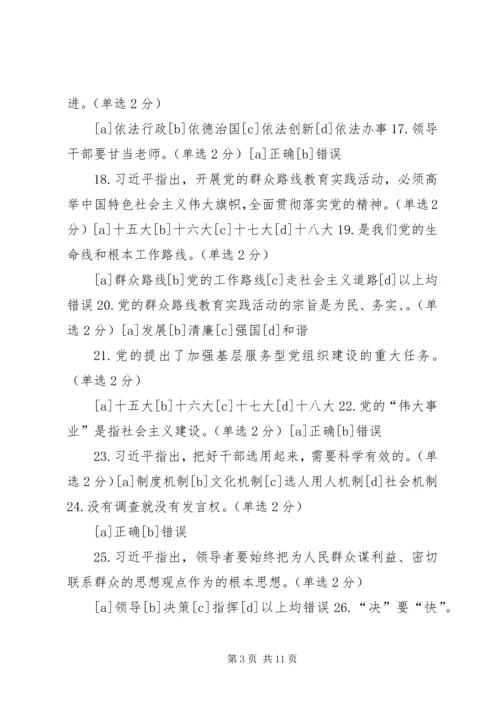 进。（单选 2 分）

[a]依法行政[b]依德治国[c]依法创新[d]依法办事 17.领导干部要甘当老师。（单选 2 分）[a]正确[b]错误

18.习近平指出，开展党的群众路线教育实践活动，必须高举中国特色社会主义伟大旗帜，全面贯彻落实党的精神。（单选 2 分）[a]十五大[b]十六大[c]十七大[d]十八大 19.是我们党的生命线和根本工作路线。（单选 2 分）

[a]群众路线[b]党的工作路线[c]走社会主义道路[d]以上均错误 20.党的群众路线教育实践活动的宗旨是为民、务实、。（单选 2 分）[a]发展[b]清廉[c]强国[d]和谐

21.党的提出了加强基层服务型党组织建设的重大任务。（单选 2 分）

[a]十五大[b]十六大[c]十七大[d]十八大 22.党的“伟大事业”是指社会主义建设。（单选 2 分）[a]正确[b]错误

23.习近平指出，把好干部选用起来，需要科学有效的。（单选 2 分）[a]制度机制[b]文化机制[c]选人用人机制[d]社会机制 24.没有调查就没有发言权。（单选 2 分）

[a]正确[b]错误

25.习近平指出，领导者要始终把为人民群众谋利益、密切联系群众的思想观点作为的根本思想。（单选 2 分）

[a]领导[b]决策[c]指挥[d]以上均错误 26.“决”要“快”。

第 3 页 共 11 页